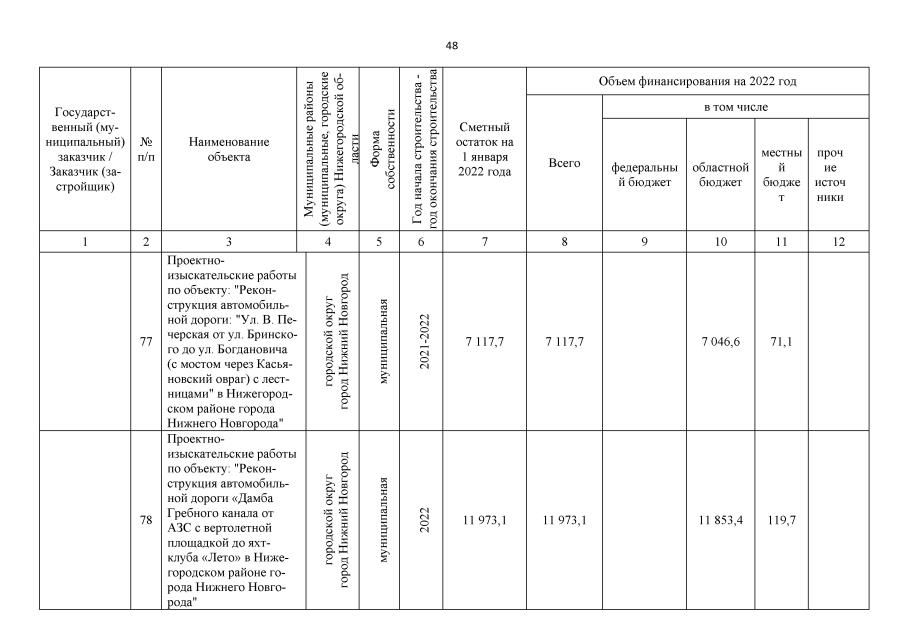 48

| Государственный (муниципальный) заказчик / Заказчик (застройщик) | № п/п | Наименование объекта | Муниципальные районы (муниципальные, городские округа) Нижегородской области | Форма собственности | Год начала строительства - год окончания строительства | Сметный остаток на 1 января 2022 года | Объем финансирования на 2022 год | | | | |
|---|---|---|---|---|---|---|---|---|---|---|---|
| | | | | | | | Всего | в том числе | | | |
| | | | | | | | | федеральный бюджет | областной бюджет | местный бюджет | прочие источники |
| 1 | 2 | 3 | 4 | 5 | 6 | 7 | 8 | 9 | 10 | 11 | 12 |
| | 77 | Проектно-изыскательские работы по объекту: "Реконструкция автомобильной дороги: "Ул. В. Печерская от ул. Бринского до ул. Богдановича (с мостом через Касьяновский овраг) с лестницами" в Нижегородском районе города Нижнего Новгорода" | городской округ город Нижний Новгород | муниципальная | 2021-2022 | 7 117,7 | 7 117,7 | | 7 046,6 | 71,1 | |
| | 78 | Проектно-изыскательские работы по объекту: "Реконструкция автомобильной дороги «Дамба Гребного канала от АЗС с вертолетной площадкой до яхт-клуба «Лето» в Нижегородском районе города Нижнего Новгорода" | городской округ город Нижний Новгород | муниципальная | 2022 | 11 973,1 | 11 973,1 | | 11 853,4 | 119,7 | |